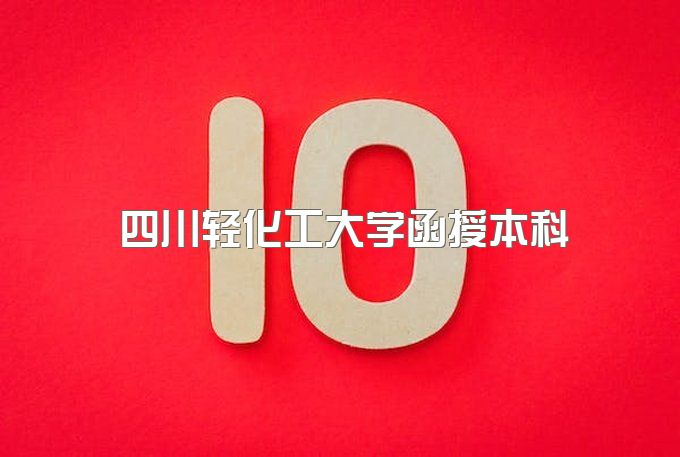 10
四川轻化工大学函授本科